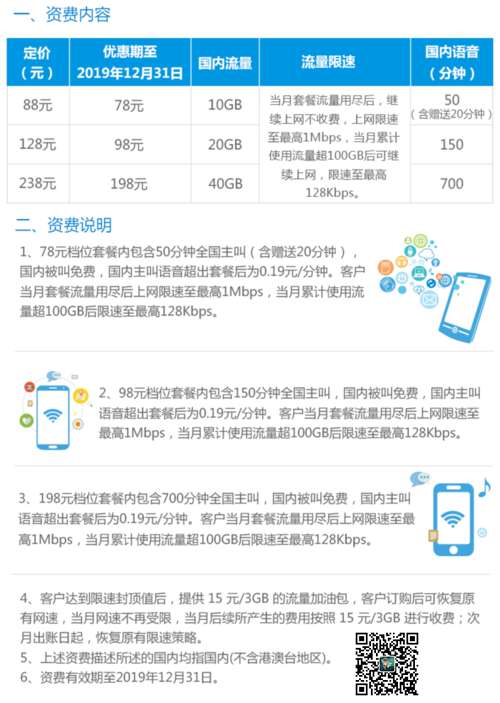 一、资费内容

| 定价（元） | 优惠期至2019年12月31日 | 国内流量 | 流量限速 | 国内语音（分钟） |
|---|---|---|---|---|
| 88元 | 78元 | 10GB | 当月套餐流量用尽后，继续上网不收费，上网限速至最高1Mbps，当月累计使用流量超100GB后可继续上网，限速至最高128Kbps。 | 50（含赠送20分钟） |
| 128元 | 98元 | 20GB | | 150 |
| 238元 | 198元 | 40GB | | 700 |

二、资费说明

1、78元档位套餐内包含50分钟全国主叫（含赠送20分钟），国内被叫免费，国内主叫语音超出套餐后为0.19元/分钟。客户当月套餐流量用尽后上网限速至最高1Mbps，当月累计使用流量超100GB后限速至最高128Kbps。

2、98元档位套餐内包含150分钟全国主叫，国内被叫免费，国内主叫语音超出套餐后为0.19元/分钟。客户当月套餐流量用尽后上网限速至最高1Mbps，当月累计使用流量超100GB后限速至最高128Kbps。

3、198元档位套餐内包含700分钟全国主叫，国内被叫免费，国内主叫语音超出套餐后为0.19元/分钟。客户当月套餐流量用尽后上网限速至最高1Mbps，当月累计使用流量超100GB后限速至最高128Kbps。

4、客户达到限速封顶值后，提供15元/3GB的流量加油包，客户订购后可恢复原有网速，当月网速不再受限，当月后续所产生的费用按照15元/3GB进行收费；次月出账日起，恢复原有限速策略。
5、上述资费描述所述的国内均指国内(不含港澳台地区)。
6、资费有效期至2019年12月31日。